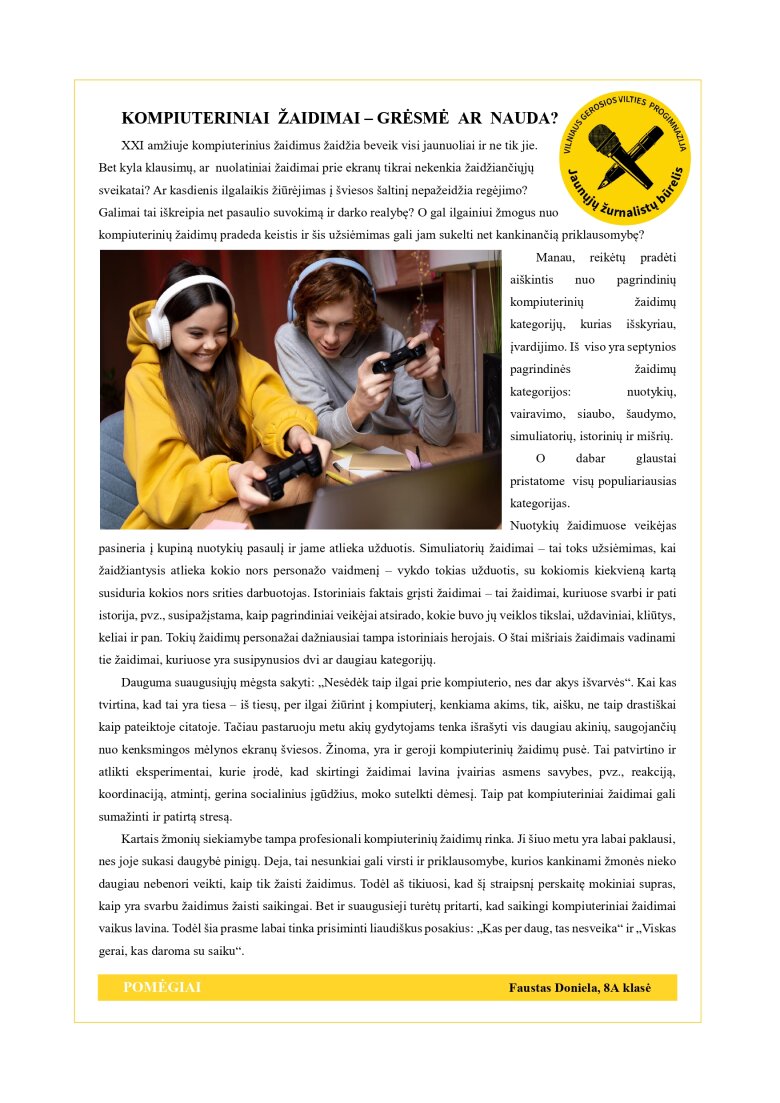 KOMPIUTERINIAI ŽAIDIMAI – GRĖSMĖ AR NAUDA?

VILNIAUS GEROSIOS VILTIES PROGIMNAZIJA
Jaunųjų žurnalistų būrelis

XXI amžiuje kompiuterinius žaidimus žaidžia beveik visi jaunuoliai ir ne tik jie. Bet kyla klausimų, ar nuolatiniai žaidimai prie ekranų tikrai nekenkia žaidžiančiųjų sveikatai? Ar kasdienis ilgalaikis žiūrėjimas į šviesos šaltinį nepažeidžia regėjimo? Galimai tai iškreipia net pasaulio suvokimą ir darko realybę? O gal ilgainiui žmogus nuo kompiuterinių žaidimų pradeda keistis ir šis užsiėmimas gali jam sukelti net kankinančią priklausomybę?

Manau, reikėtų pradėti aiškintis nuo pagrindinių kompiuterinių žaidimų kategorijų, kurias išskyriau, įvardijimo. Iš viso yra septynios pagrindinės žaidimų kategorijos: nuotykių, vairavimo, siaubo, šaudymo, simuliatorių, istorinių ir mišrių.

O dabar glaustai pristatome visų populiariausias kategorijas.

Nuotykių žaidimuose veikėjas pasineria į kupiną nuotykių pasaulį ir jame atlieka užduotis. Simuliatorių žaidimai – tai toks užsiėmimas, kai žaidžiantysis atlieka kokio nors personažo vaidmenį – vykdo tokias užduotis, su kokiomis kiekvieną kartą susiduria kokios nors srities darbuotojas. Istoriniais faktais grįsti žaidimai – tai žaidimai, kuriuose svarbi ir pati istorija, pvz., susipažįstama, kaip pagrindiniai veikėjai atsirado, kokie buvo jų veiklos tikslai, uždaviniai, kliūtys, keliai ir pan. Tokių žaidimų personažai dažniausiai tampa istoriniais herojais. O štai mišriais žaidimais vadinami tie žaidimai, kuriuose yra susipynusios dvi ar daugiau kategorijų.

Dauguma suaugusiųjų mėgsta sakyti: „Nesėdėk taip ilgai prie kompiuterio, nes dar akys išvarvės“. Kai kas tvirtina, kad tai yra tiesa – iš tiesų, per ilgai žiūrint į kompiuterį, kenkiama akims, tik, aišku, ne taip drastiškai kaip pateiktoje citatoje. Tačiau pastaruoju metu akių gydytojams tenka išrašyti vis daugiau akinių, saugojančių nuo kenksmingos mėlynos ekranų šviesos. Žinoma, yra ir geroji kompiuterinių žaidimų pusė. Tai patvirtino ir atlikti eksperimentai, kurie įrodė, kad skirtingi žaidimai lavina įvairias asmens savybes, pvz., reakciją, koordinaciją, atmintį, gerina socialinius įgūdžius, moko sutelkti dėmesį. Taip pat kompiuteriniai žaidimai gali sumažinti ir patirtą stresą.

Kartais žmonių siekiamybe tampa profesionali kompiuterinių žaidimų rinka. Ji šiuo metu yra labai paklausi, nes joje sukasi daugybė pinigų. Deja, tai nesunkiai gali virsti ir priklausomybe, kurios kankinami žmonės nieko daugiau nebenori veikti, kaip tik žaisti žaidimus. Todėl aš tikiuosi, kad šį straipsnį perskaitę mokiniai supras, kaip yra svarbu žaidimus žaisti saikingai. Bet ir suaugusieji turėtų pritarti, kad saikingi kompiuteriniai žaidimai vaikus lavina. Todėl šia prasme labai tinka prisiminti liaudiškus posakius: „Kas per daug, tas nesveika“ ir „Viskas gerai, kas daroma su saiku“.

POMĖGIAI
Faustas Doniela, 8A klasė